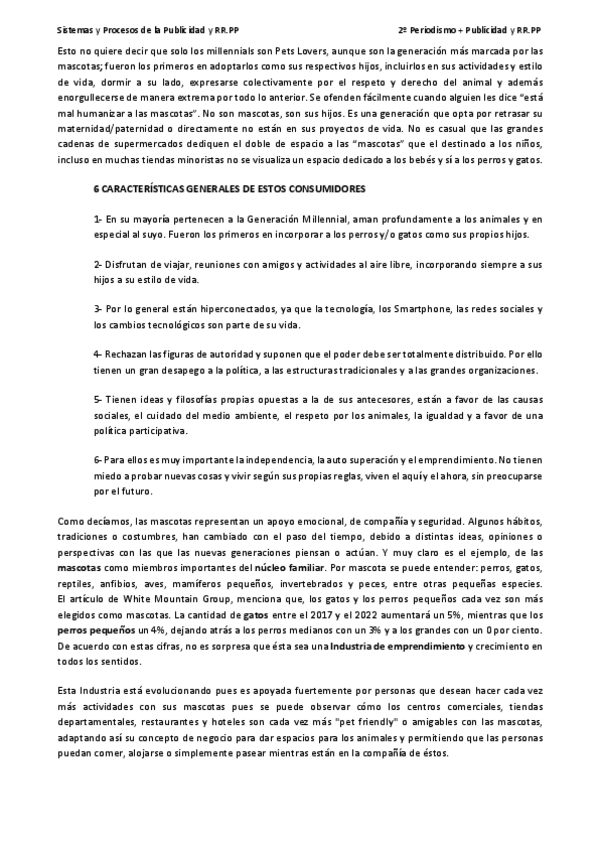 Sistemas y Procesos de la Publicidad y RR.PP

2º Periodismo + Publicidad y RR.PP

Esto no quiere decir que solo los millennials son Pets Lovers, aunque son la generación más marcada por las mascotas; fueron los primeros en adoptarlos como sus respectivos hijos, incluirlos en sus actividades y estilo de vida, dormir a su lado, expresarse colectivamente por el respeto y derecho del animal y además enorgullecerse de manera extrema por todo lo anterior. Se ofenden fácilmente cuando alguien les dice "está mal humanizar a las mascotas". No son mascotas, son sus hijos. Es una generación que opta por retrasar su maternidad/paternidad o directamente no están en sus proyectos de vida. No es casual que las grandes cadenas de supermercados dediquen el doble de espacio a las "mascotas" que el destinado a los niños, incluso en muchas tiendas minoristas no se visualiza un espacio dedicado a los bebés y sí a los perros y gatos.

6 CARACTERÍSTICAS GENERALES DE ESTOS CONSUMIDORES

1- En su mayoría pertenecen a la Generación Millennial, aman profundamente a los animales y en especial al suyo. Fueron los primeros en incorporar a los perros y/o gatos como sus propios hijos.

2- Disfrutan de viajar, reuniones con amigos y actividades al aire libre, incorporando siempre a sus hijos a su estilo de vida.

3- Por lo general están hiperconectados, ya que la tecnología, los Smartphone, las redes sociales y los cambios tecnológicos son parte de su vida.

4- Rechazan las figuras de autoridad y suponen que el poder debe ser totalmente distribuido. Por ello tienen un gran desapego a la política, a las estructuras tradicionales y a las grandes organizaciones.

5- Tienen ideas y filosofías propias opuestas a la de sus antecesores, están a favor de las causas sociales, el cuidado del medio ambiente, el respeto por los animales, la igualdad y a favor de una política participativa.

6- Para ellos es muy importante la independencia, la auto superación y el emprendimiento. No tienen miedo a probar nuevas cosas y vivir según sus propias reglas, viven el aquí y el ahora, sin preocuparse por el futuro.

Como decíamos, las mascotas representan un apoyo emocional, de compañía y seguridad. Algunos hábitos, tradiciones o costumbres, han cambiado con el paso del tiempo, debido a distintas ideas, opiniones o perspectivas con las que las nuevas generaciones piensan o actúan. Y muy claro es el ejemplo, de las mascotas como miembros importantes del núcleo familiar. Por mascota se puede entender: perros, gatos, reptiles, anfibios, aves, mamíferos pequeños, invertebrados y peces, entre otras pequeñas especies. El artículo de White Mountain Group, menciona que, los gatos y los perros pequeños cada vez son más elegidos como mascotas. La cantidad de gatos entre el 2017 y el 2022 aumentará un 5%, mientras que los perros pequeños un 4%, dejando atrás a los perros medianos con un 3% y a los grandes con un 0 por ciento. De acuerdo con estas cifras, no es sorpresa que ésta sea una Industria de emprendimiento y crecimiento en todos los sentidos.

Esta Industria está evolucionando pues es apoyada fuertemente por personas que desean hacer cada vez más actividades con sus mascotas pues se puede observar cómo los centros comerciales, tiendas departamentales, restaurantes y hoteles son cada vez más "pet friendly" o amigables con las mascotas, adaptando así su concepto de negocio para dar espacios para los animales y permitiendo que las personas puedan comer, alojarse o simplemente pasear mientras están en la compañía de éstos.